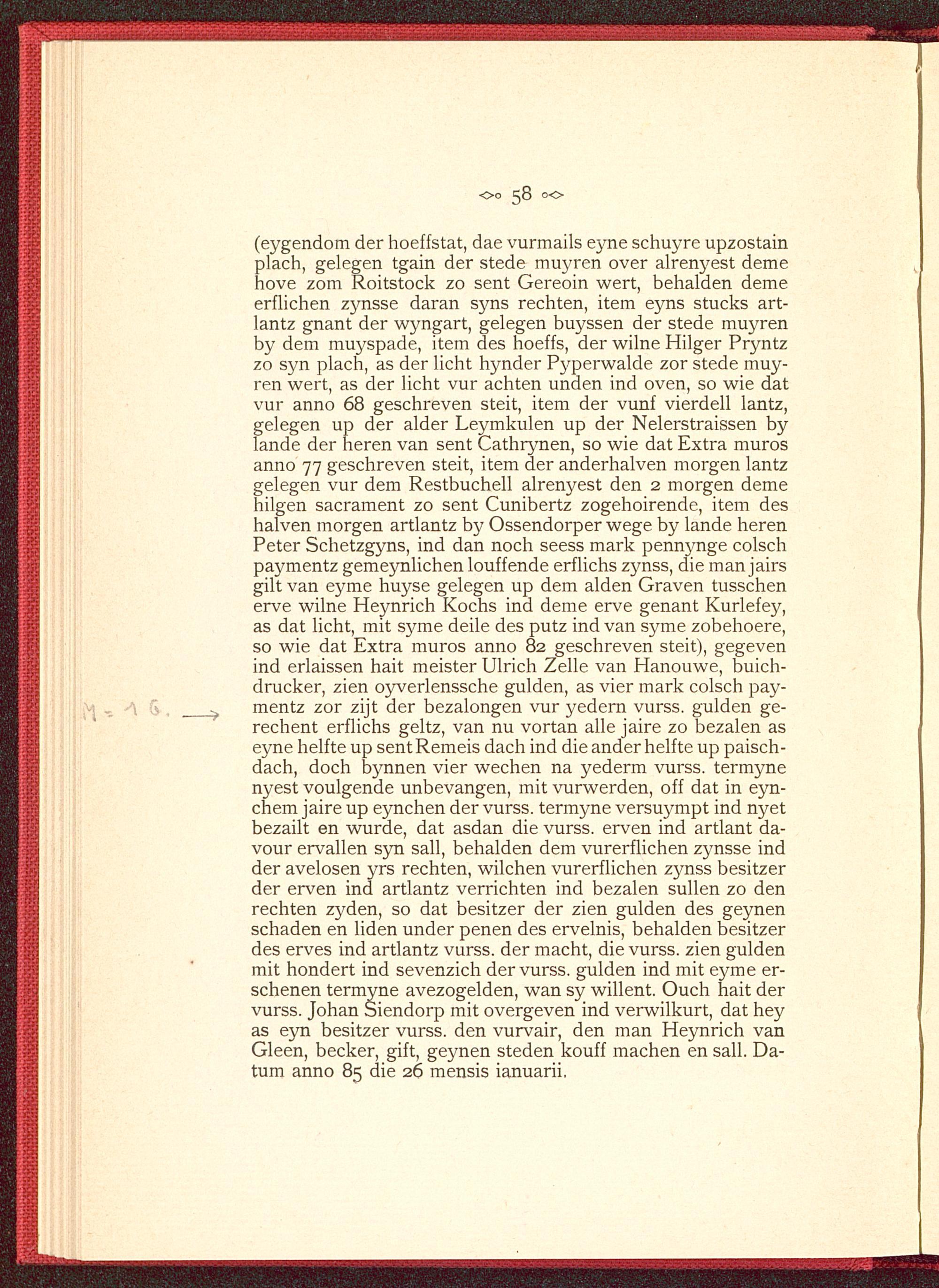 58

(eygendom der hoeffstat, dae vurmails eyne schuyre upzostain plach, gelegen tgain der stede muyren over alrenyest deme hove zom Roitstock zo sent Gereoin wert, behalden deme erflichen zynsse daran syns rechten, item eyns stucks artlantz gnant der wyngart, gelegen buyssen der stede muyren by dem muyspade, item des hoeffs, der wilne Hilger Pryntz zo syn plach, as der licht hynder Pyperwalde zor stede muyren wert, as der licht vur achten unden ind oven, so wie dat vur anno 68 geschreven steit, item der vunf vierdell lantz, gelegen up der alder Leymkulen up der Nelerstraissen by lande der heren van sent Cathrynen, so wie dat Extra muros anno 77 geschreven steit, item der anderhalven morgen lantz gelegen vur dem Restbuchell alrenyest den 2 morgen deme hilgen sacrament zo sent Cunibertz zogehoirende, item des halven morgen artlantz by Ossendorper wege by lande heren Peter Schetzgyns, ind dan noch seess mark pennynge colsch paymentz gemeynlichen louffende erflichs zynss, die man jairs gilt van eyme huyse gelegen up dem alden Graven tusschen erve wilne Heynrich Kochs ind deme erve genant Kurlefey, as dat licht, mit syme deile des putz ind van syme zobehoere, so wie dat Extra muros anno 82 geschreven steit), gegeven ind erlaissen hait meister Ulrich Zelle van Hanouwe, buichdrucker, zien oyverlenssche gulden, as vier mark colsch paymentz zor zijt der bezalongen vur yedern vurss. gulden gerechent erflichs geltz, van nu vortan alle jaire zo bezalen as eyne helfte up sent Remeis dach ind die ander helfte up paischdach, doch bynnen vier wechen na yederm vurss. termyne nyest voulgende unbevangen, mit vurwerden, off dat in eynchem jaire up eynchen der vurss. termyne versuympt ind nyet bezailt en wurde, dat asdan die vurss. erven ind artlant davour ervallen syn sall, behalden dem vurerflichen zynsse ind der avelosen yrs rechten, wilchen vurerflichen zynss besitzer der erven ind artlantz verrichten ind bezalen sullen zo den rechten zyden, so dat besitzer der zien gulden des geynen schaden en liden under penen des ervelnis, behalden besitzer des erves ind artlantz vurss. der macht, die vurss. zien gulden mit hondert ind sevenzich der vurss. gulden ind mit eyme erschenen termyne avezogelden, wan sy willent. Ouch hait der vurss. Johan Siendorp mit overgeven ind verwilkurt, dat hey as eyn besitzer vurss. den vurvair, den man Heynrich van Gleen, becker, gift, geynen steden kouff machen en sall. Datum anno 85 die 26 mensis ianuarii.

M = 1 G. →